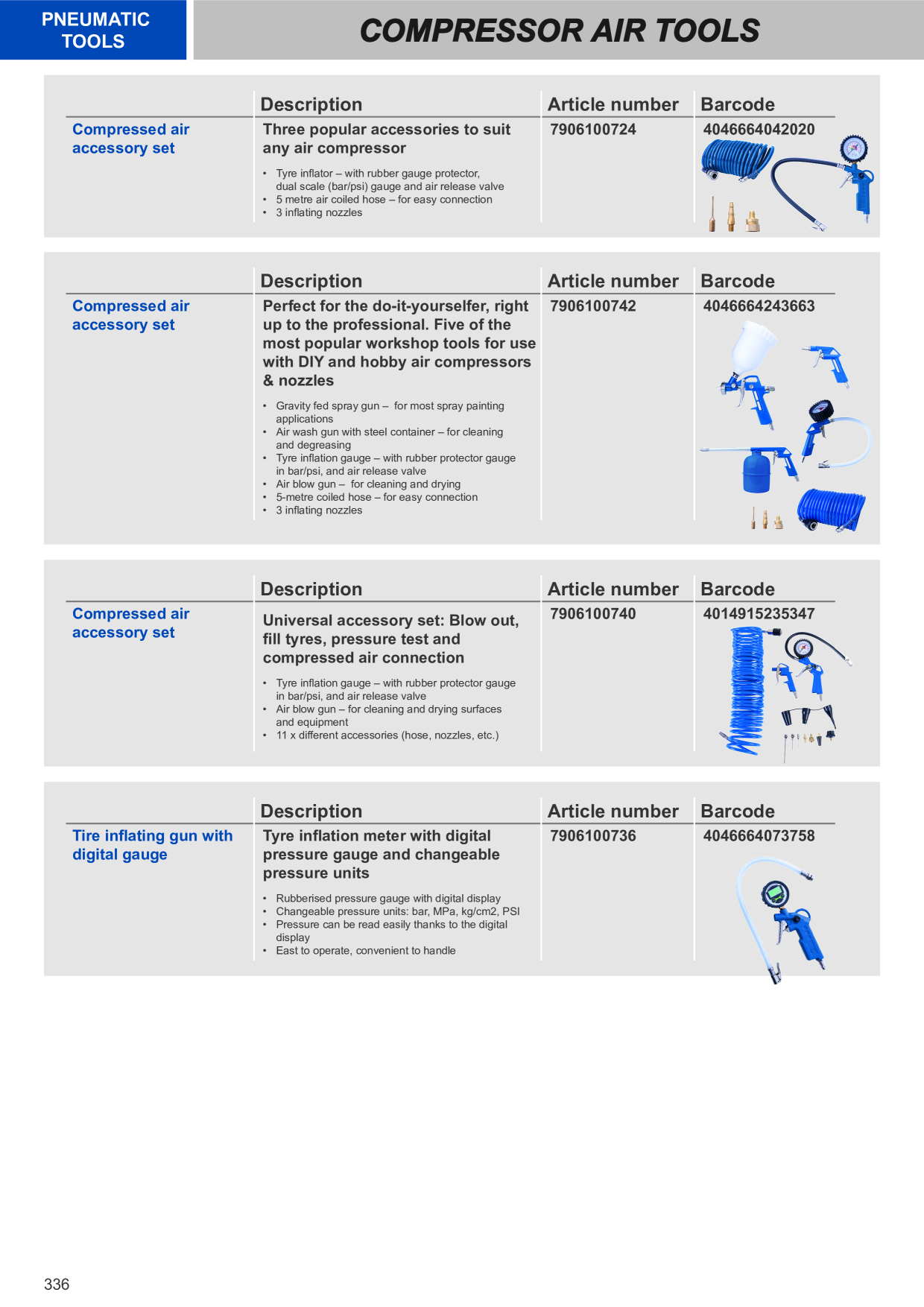 PNEUMATIC TOOLS

COMPRESSOR AIR TOOLS

| | Description | Article number | Barcode |
|---|---|---|---|
| Compressed air accessory set | Three popular accessories to suit any air compressor • Tyre inflator – with rubber gauge protector, dual scale (bar/psi) gauge and air release valve • 5 metre air coiled hose – for easy connection • 3 inflating nozzles | 7906100724 | 4046664042020 |

| | Description | Article number | Barcode |
|---|---|---|---|
| Compressed air accessory set | Perfect for the do-it-yourselfer, right up to the professional. Five of the most popular workshop tools for use with DIY and hobby air compressors & nozzles • Gravity fed spray gun – for most spray painting applications • Air wash gun with steel container – for cleaning and degreasing • Tyre inflation gauge – with rubber protector gauge in bar/psi, and air release valve • Air blow gun – for cleaning and drying • 5-metre coiled hose – for easy connection • 3 inflating nozzles | 7906100742 | 4046664243663 |

| | Description | Article number | Barcode |
|---|---|---|---|
| Compressed air accessory set | Universal accessory set: Blow out, fill tyres, pressure test and compressed air connection • Tyre inflation gauge – with rubber protector gauge in bar/psi, and air release valve • Air blow gun – for cleaning and drying surfaces and equipment • 11 x different accessories (hose, nozzles, etc.) | 7906100740 | 4014915235347 |

| | Description | Article number | Barcode |
|---|---|---|---|
| Tire inflating gun with digital gauge | Tyre inflation meter with digital pressure gauge and changeable pressure units • Rubberised pressure gauge with digital display • Changeable pressure units: bar, MPa, kg/cm2, PSI • Pressure can be read easily thanks to the digital display • East to operate, convenient to handle | 7906100736 | 4046664073758 |

336